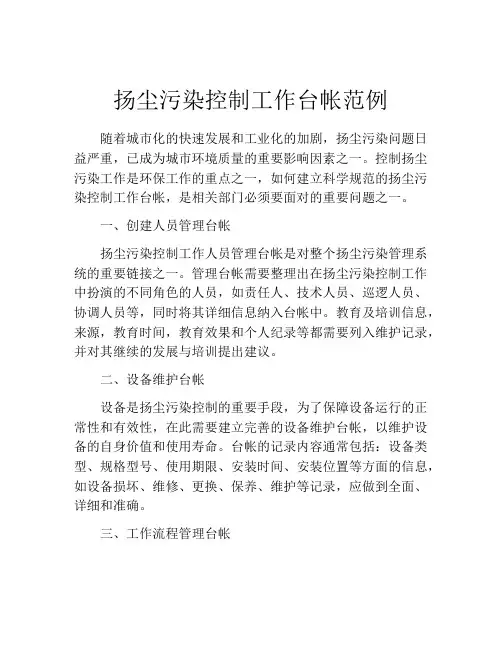 扬尘污染控制工作台帐范例

随着城市化的快速发展和工业化的加剧，扬尘污染问题日益严重，已成为城市环境质量的重要影响因素之一。控制扬尘污染工作是环保工作的重点之一，如何建立科学规范的扬尘污染控制工作台帐，是相关部门必须要面对的重要问题之一。

一、创建人员管理台帐

扬尘污染控制工作人员管理台帐是对整个扬尘污染管理系统的重要链接之一。管理台帐需要整理出在扬尘污染控制工作中扮演的不同角色的人员，如责任人、技术人员、巡逻人员、协调人员等，同时将其详细信息纳入台帐中。教育及培训信息，来源，教育时间，教育效果和个人纪录等都需要列入维护记录，并对其继续的发展与培训提出建议。

二、设备维护台帐

设备是扬尘污染控制的重要手段，为了保障设备运行的正常性和有效性，在此需要建立完善的设备维护台帐，以维护设备的自身价值和使用寿命。台帐的记录内容通常包括：设备类型、规格型号、使用期限、安装时间、安装位置等方面的信息，如设备损坏、维修、更换、保养、维护等记录，应做到全面、详细和准确。

三、工作流程管理台帐